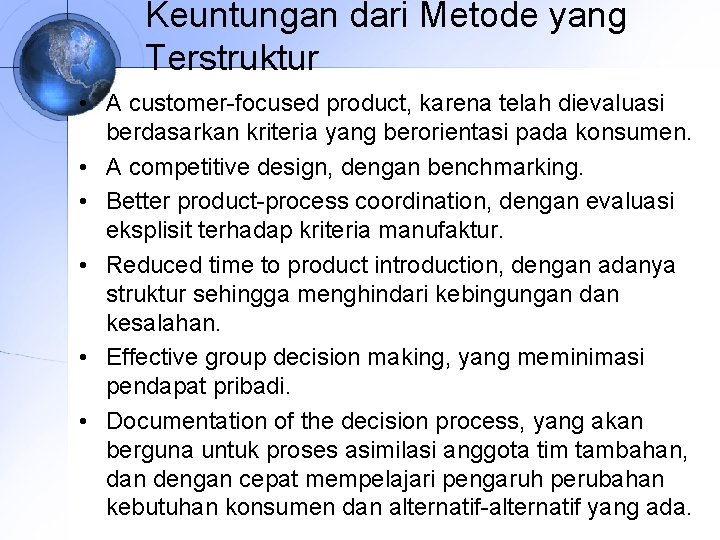 Keuntungan dari Metode yang Terstruktur

• A customer-focused product, karena telah dievaluasi berdasarkan kriteria yang berorientasi pada konsumen.
• A competitive design, dengan benchmarking.
• Better product-process coordination, dengan evaluasi eksplisit terhadap kriteria manufaktur.
• Reduced time to product introduction, dengan adanya struktur sehingga menghindari kebingungan dan kesalahan.
• Effective group decision making, yang meminimasi pendapat pribadi.
• Documentation of the decision process, yang akan berguna untuk proses asimilasi anggota tim tambahan, dan dengan cepat mempelajari pengaruh perubahan kebutuhan konsumen dan alternatif-alternatif yang ada.